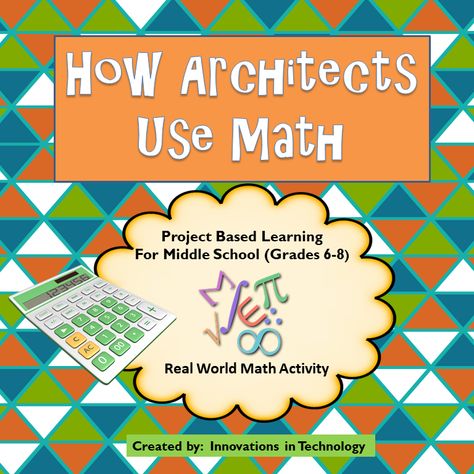 How Architects Use Math

Project Based Learning
For Middle School (Grades 6-8)

Real World Math Activity

Created by: Innovations in Technology